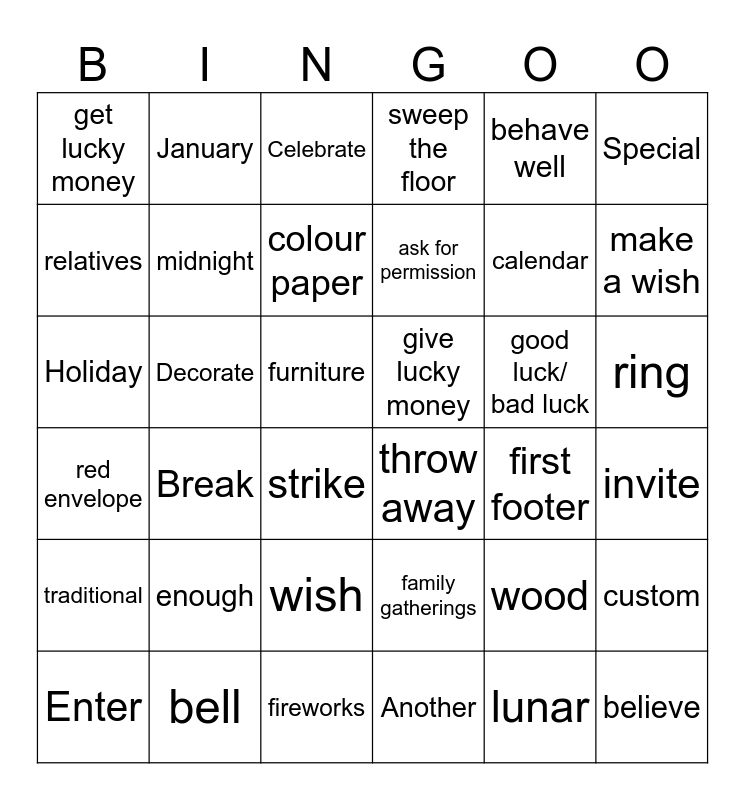 | B | I | N | G | O | O |
|---|---|---|---|---|---|
| get lucky money | January | Celebrate | sweep the floor | behave well | Special |
| relatives | midnight | colour paper | ask for permission | calendar | make a wish |
| Holiday | Decorate | furniture | give lucky money | good luck/ bad luck | ring |
| red envelope | Break | strike | throw away | first footer | invite |
| traditional | enough | wish | family gatherings | wood | custom |
| Enter | bell | fireworks | Another | lunar | believe |